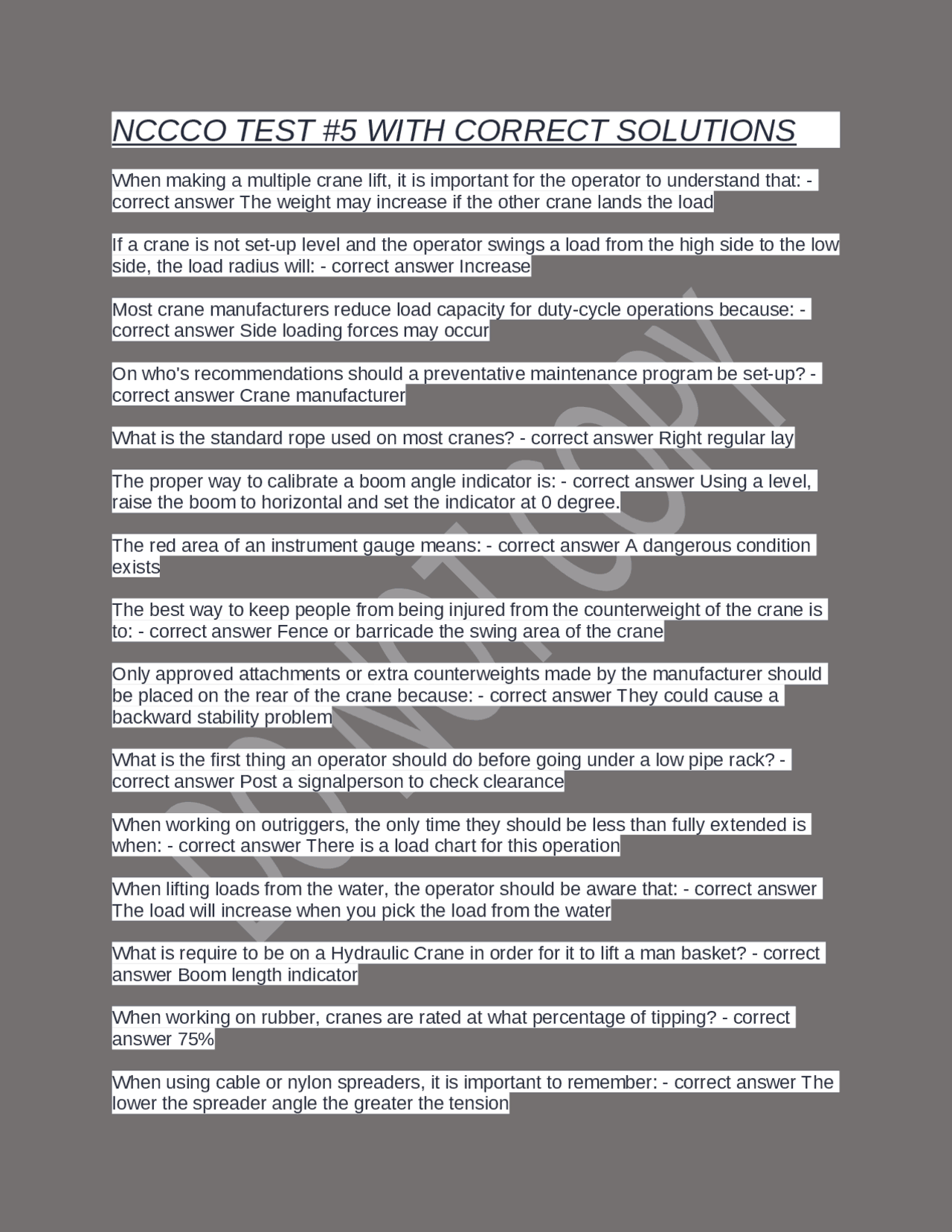 NCCCO TEST #5 WITH CORRECT SOLUTIONS

When making a multiple crane lift, it is important for the operator to understand that: - correct answer The weight may increase if the other crane lands the load

If a crane is not set-up level and the operator swings a load from the high side to the low side, the load radius will: - correct answer Increase

Most crane manufacturers reduce load capacity for duty-cycle operations because: - correct answer Side loading forces may occur

On who's recommendations should a preventative maintenance program be set-up? - correct answer Crane manufacturer

What is the standard rope used on most cranes? - correct answer Right regular lay

The proper way to calibrate a boom angle indicator is: - correct answer Using a level, raise the boom to horizontal and set the indicator at 0 degree.

The red area of an instrument gauge means: - correct answer A dangerous condition exists

The best way to keep people from being injured from the counterweight of the crane is to: - correct answer Fence or barricade the swing area of the crane

Only approved attachments or extra counterweights made by the manufacturer should be placed on the rear of the crane because: - correct answer They could cause a backward stability problem

What is the first thing an operator should do before going under a low pipe rack? - correct answer Post a signalperson to check clearance

When working on outriggers, the only time they should be less than fully extended is when: - correct answer There is a load chart for this operation

When lifting loads from the water, the operator should be aware that: - correct answer The load will increase when you pick the load from the water

What is require to be on a Hydraulic Crane in order for it to lift a man basket? - correct answer Boom length indicator

When working on rubber, cranes are rated at what percentage of tipping? - correct answer 75%

When using cable or nylon spreaders, it is important to remember: - correct answer The lower the spreader angle the greater the tension

DO NOT COPY